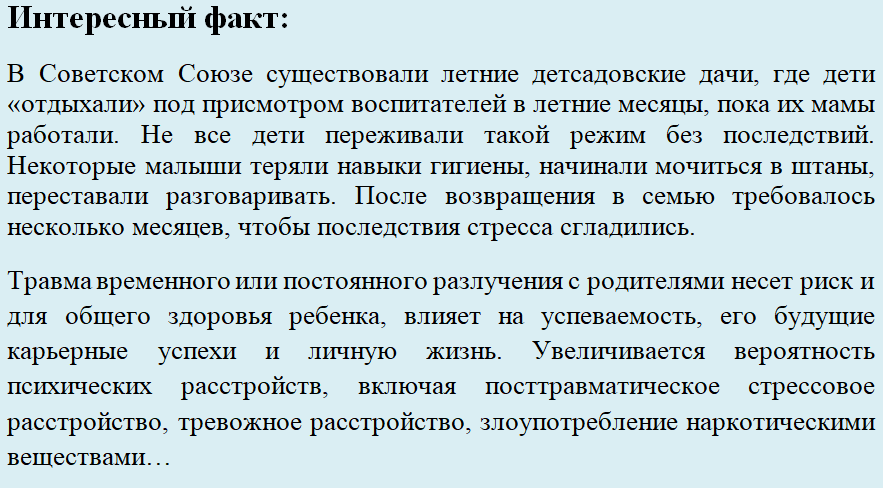 Интересный факт:

В Советском Союзе существовали летние детсадовские дачи, где дети «отдыхали» под присмотром воспитателей в летние месяцы, пока их мамы работали. Не все дети переживали такой режим без последствий. Некоторые малыши теряли навыки гигиены, начинали мочиться в штаны, переставали разговаривать. После возвращения в семью требовалось несколько месяцев, чтобы последствия стресса сгладились.

Травма временного или постоянного разлучения с родителями несет риск и для общего здоровья ребенка, влияет на успеваемость, его будущие карьерные успехи и личную жизнь. Увеличивается вероятность психических расстройств, включая посттравматическое стрессовое расстройство, тревожное расстройство, злоупотребление наркотическими веществами…